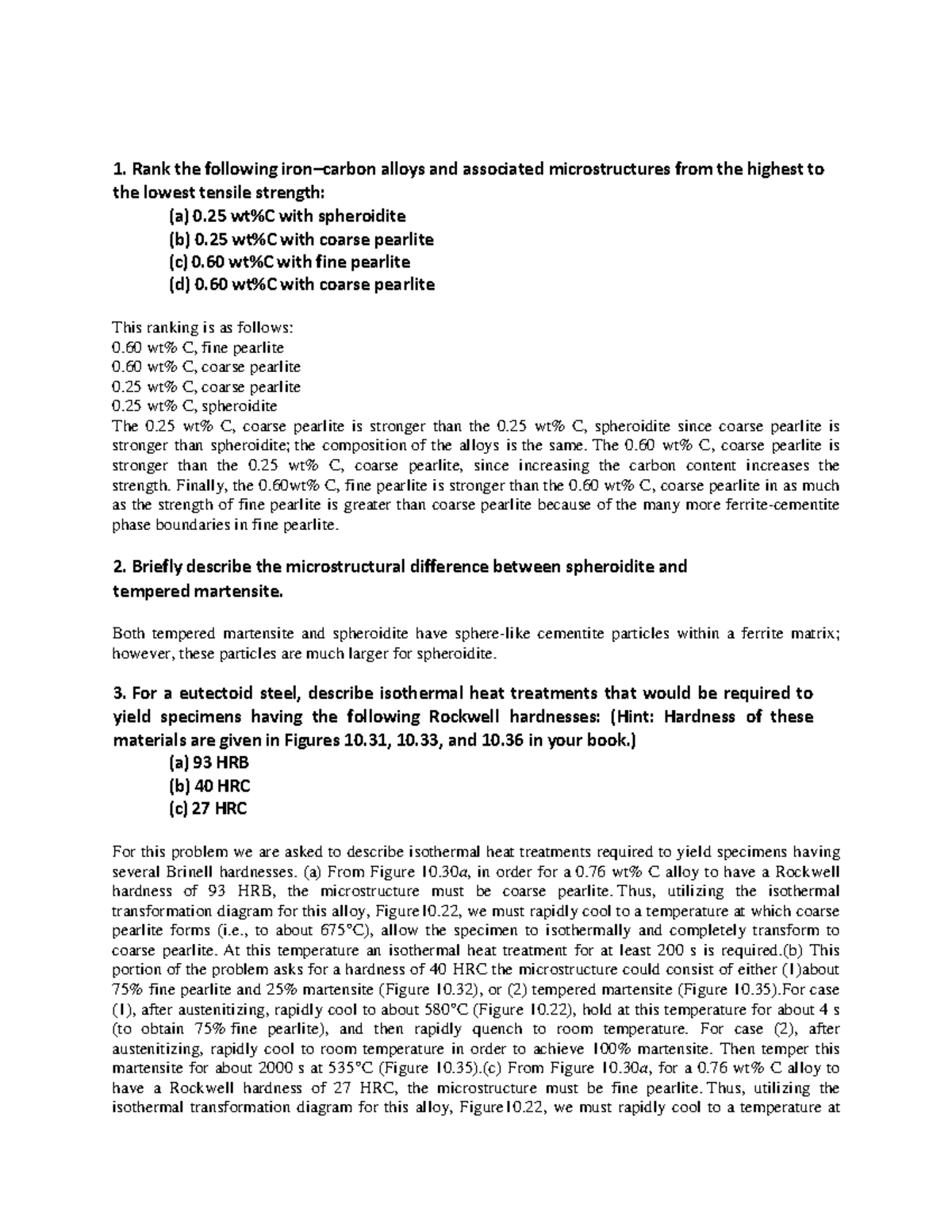 1. Rank the following iron–carbon alloys and associated microstructures from the highest to the lowest tensile strength:

(a) 0.25 wt%C with spheroidite
(b) 0.25 wt%C with coarse pearlite
(c) 0.60 wt%C with fine pearlite
(d) 0.60 wt%C with coarse pearlite

This ranking is as follows:
0.60 wt% C, fine pearlite
0.60 wt% C, coarse pearlite
0.25 wt% C, coarse pearlite
0.25 wt% C, spheroidite
The 0.25 wt% C, coarse pearlite is stronger than the 0.25 wt% C, spheroidite since coarse pearlite is stronger than spheroidite; the composition of the alloys is the same. The 0.60 wt% C, coarse pearlite is stronger than the 0.25 wt% C, coarse pearlite, since increasing the carbon content increases the strength. Finally, the 0.60wt% C, fine pearlite is stronger than the 0.60 wt% C, coarse pearlite in as much as the strength of fine pearlite is greater than coarse pearlite because of the many more ferrite-cementite phase boundaries in fine pearlite.

2. Briefly describe the microstructural difference between spheroidite and tempered martensite.

Both tempered martensite and spheroidite have sphere-like cementite particles within a ferrite matrix; however, these particles are much larger for spheroidite.

3. For a eutectoid steel, describe isothermal heat treatments that would be required to yield specimens having the following Rockwell hardnesses: (Hint: Hardness of these materials are given in Figures 10.31, 10.33, and 10.36 in your book.)

(a) 93 HRB
(b) 40 HRC
(c) 27 HRC

For this problem we are asked to describe isothermal heat treatments required to yield specimens having several Brinell hardnesses. (a) From Figure 10.30a, in order for a 0.76 wt% C alloy to have a Rockwell hardness of 93 HRB, the microstructure must be coarse pearlite. Thus, utilizing the isothermal transformation diagram for this alloy, Figure10.22, we must rapidly cool to a temperature at which coarse pearlite forms (i.e., to about 675°C), allow the specimen to isothermally and completely transform to coarse pearlite. At this temperature an isothermal heat treatment for at least 200 s is required.(b) This portion of the problem asks for a hardness of 40 HRC the microstructure could consist of either (1)about 75% fine pearlite and 25% martensite (Figure 10.32), or (2) tempered martensite (Figure 10.35).For case (1), after austenitizing, rapidly cool to about 580°C (Figure 10.22), hold at this temperature for about 4 s (to obtain 75% fine pearlite), and then rapidly quench to room temperature. For case (2), after austenitizing, rapidly cool to room temperature in order to achieve 100% martensite. Then temper this martensite for about 2000 s at 535°C (Figure 10.35).(c) From Figure 10.30a, for a 0.76 wt% C alloy to have a Rockwell hardness of 27 HRC, the microstructure must be fine pearlite. Thus, utilizing the isothermal transformation diagram for this alloy, Figure10.22, we must rapidly cool to a temperature at